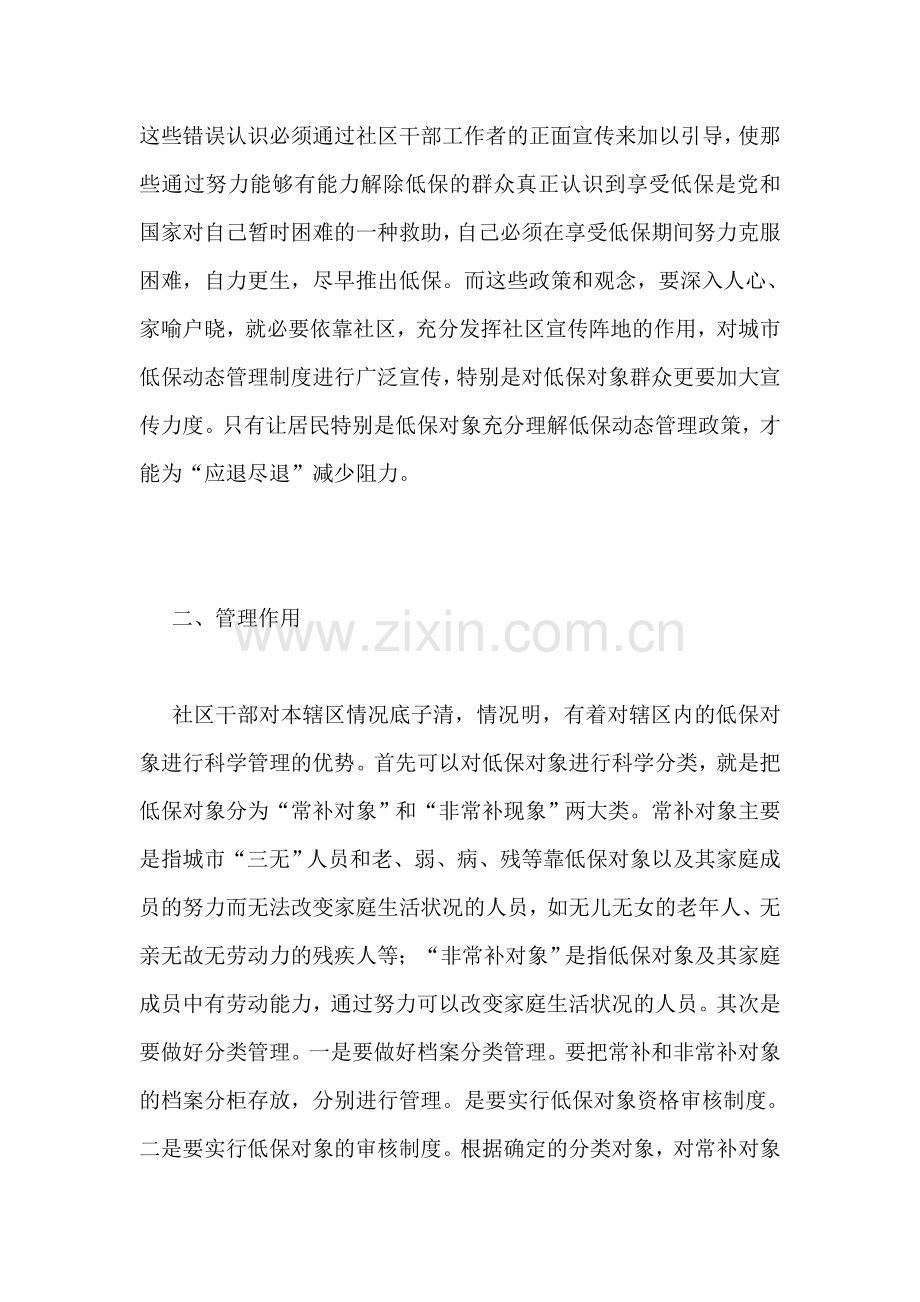 这些错误认识必须通过社区干部工作者的正面宣传来加以引导，使那些通过努力能够有能力解除低保的群众真正认识到享受低保是党和国家对自己暂时困难的一种救助，自己必须在享受低保期间努力克服困难，自力更生，尽早推出低保。而这些政策和观念，要深入人心、家喻户晓，就必要依靠社区，充分发挥社区宣传阵地的作用，对城市低保动态管理制度进行广泛宣传，特别是对低保对象群众更要加大宣传力度。只有让居民特别是低保对象充分理解低保动态管理政策，才能为“应退尽退”减少阻力。

二、管理作用

www.zixin.com.cn

社区干部对本辖区情况底子清，情况明，有着对辖区内的低保对象进行科学管理的优势。首先可以对低保对象进行科学分类，就是把低保对象分为“常补对象”和“非常补现象”两大类。常补对象主要是指城市“三无”人员和老、弱、病、残等靠低保对象以及其家庭成员的努力而无法改变家庭生活状况的人员，如无儿无女的老年人、无亲无故无劳动力的残疾人等；“非常补对象”是指低保对象及其家庭成员中有劳动能力，通过努力可以改变家庭生活状况的人员。其次是要做好分类管理。一是要做好档案分类管理。要把常补和非常补对象的档案分柜存放，分别进行管理。是要实行低保对象资格审核制度。二是要实行低保对象的审核制度。根据确定的分类对象，对常补对象